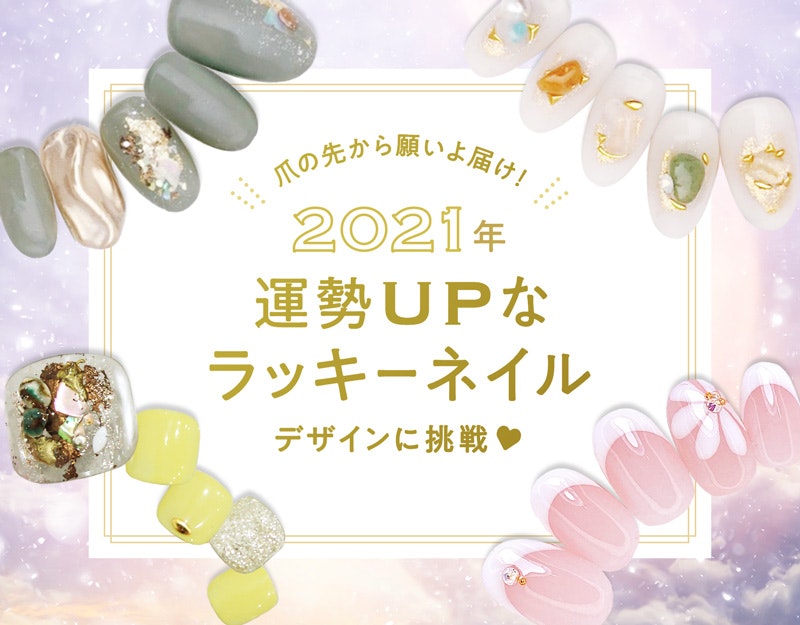 爪の先から願いよ届け！

2021年
運勢UPな
ラッキーネイル
デザインに挑戦♥